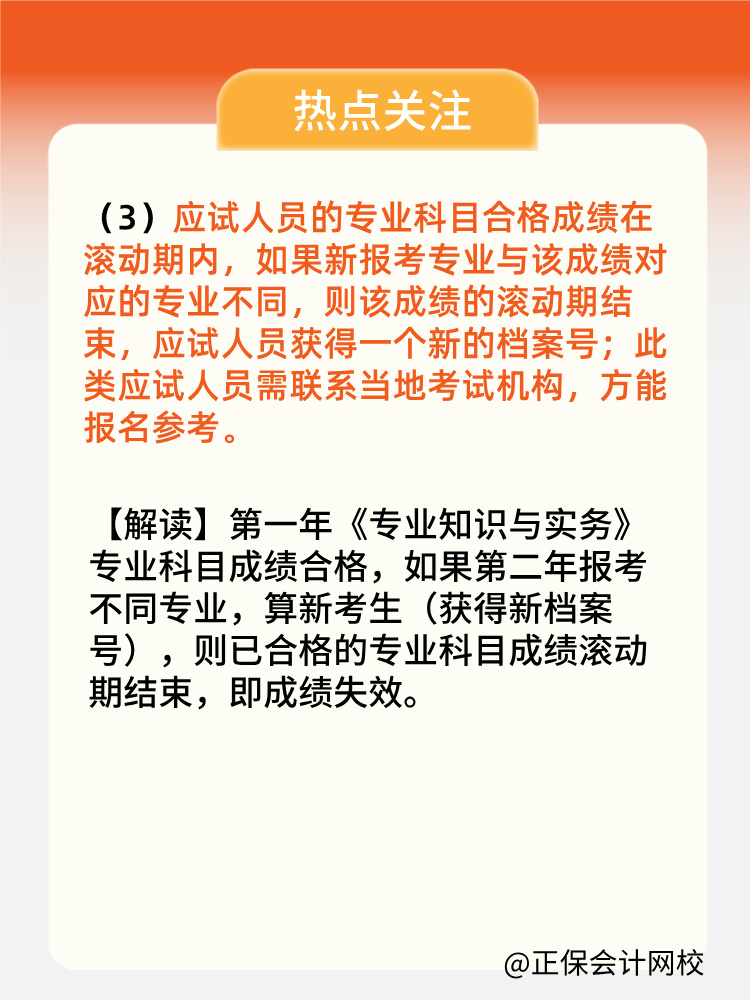 热点关注

（3）应试人员的专业科目合格成绩在滚动期内，如果新报考专业与该成绩对应的专业不同，则该成绩的滚动期结束，应试人员获得一个新的档案号；此类应试人员需联系当地考试机构，方能报名参考。

【解读】第一年《专业知识与实务》专业科目成绩合格，如果第二年报考不同专业，算新考生（获得新档案号），则已合格的专业科目成绩滚动期结束，即成绩失效。

@正保会计网校